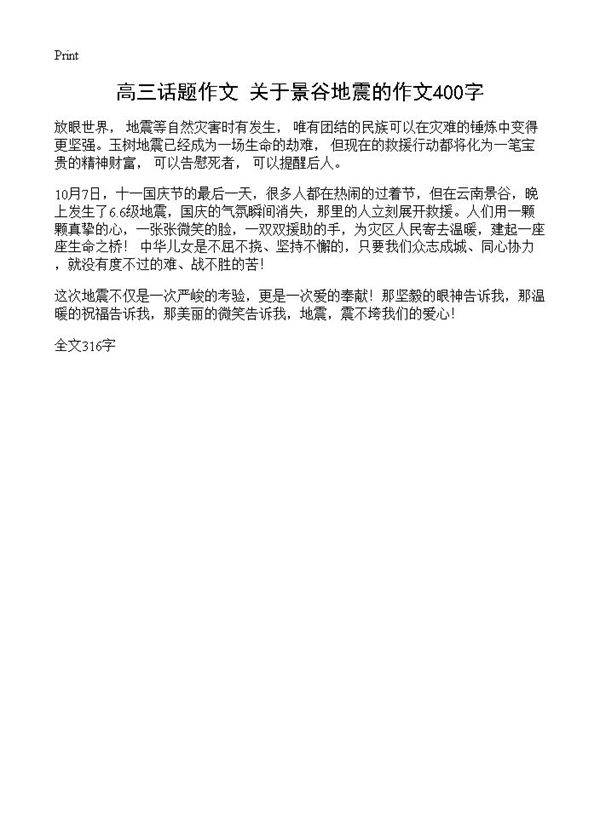 Print

高三话题作文 关于景谷地震的作文400字

放眼世界， 地震等自然灾害时有发生， 唯有团结的民族可以在灾难的锤炼中变得更坚强。玉树地震已经成为一场生命的劫难， 但现在的救援行动都将化为一笔宝贵的精神财富， 可以告慰死者， 可以提醒后人。

10月7日，十一国庆节的最后一天，很多人都在热闹的过着节，但在云南景谷，晚上发生了6.6级地震，国庆的气氛瞬间消失，那里的人立刻展开救援。人们用一颗颗真挚的心，一张张微笑的脸，一双双援助的手，为灾区人民寄去温暖，建起一座座生命之桥！ 中华儿女是不屈不挠、坚持不懈的，只要我们众志成城、同心协力，就没有度不过的难、战不胜的苦！

这次地震不仅是一次严峻的考验，更是一次爱的奉献！那坚毅的眼神告诉我，那温暖的祝福告诉我，那美丽的微笑告诉我，地震，震不垮我们的爱心！

全文316字